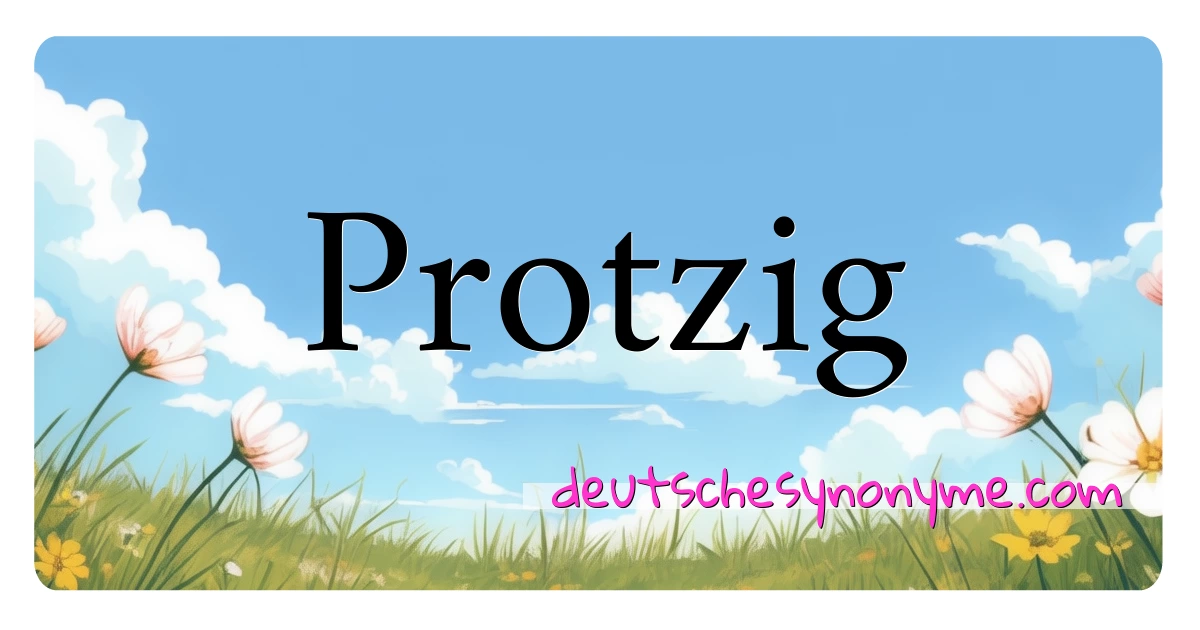 Protzig

deutschesynonyme.com